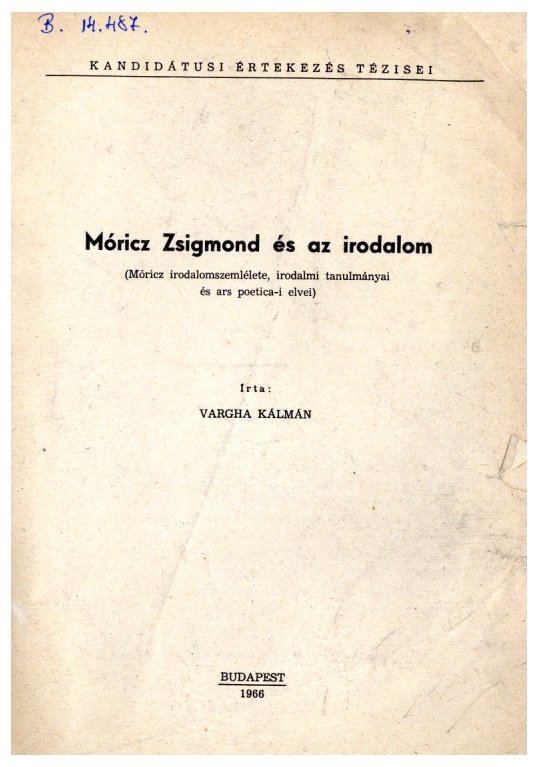 B. 14.487.

KANDIDÁTUSI ÉRTEKEZÉS TÉZISEI

Móricz Zsigmond és az irodalom

(Móricz irodalomszemlélete, irodalmi tanulmányai és ars poetica-i elvei)

Irta:

VARGHA KÁLMÁN

BUDAPEST
1966